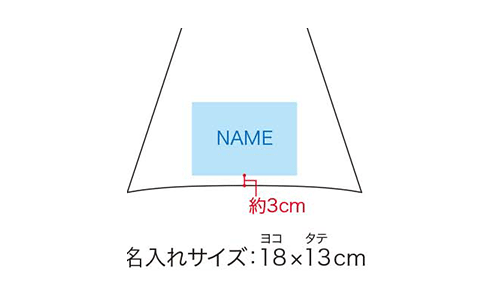 NAME

約3cm

ヨコ タテ
名入れサイズ：18×13cm